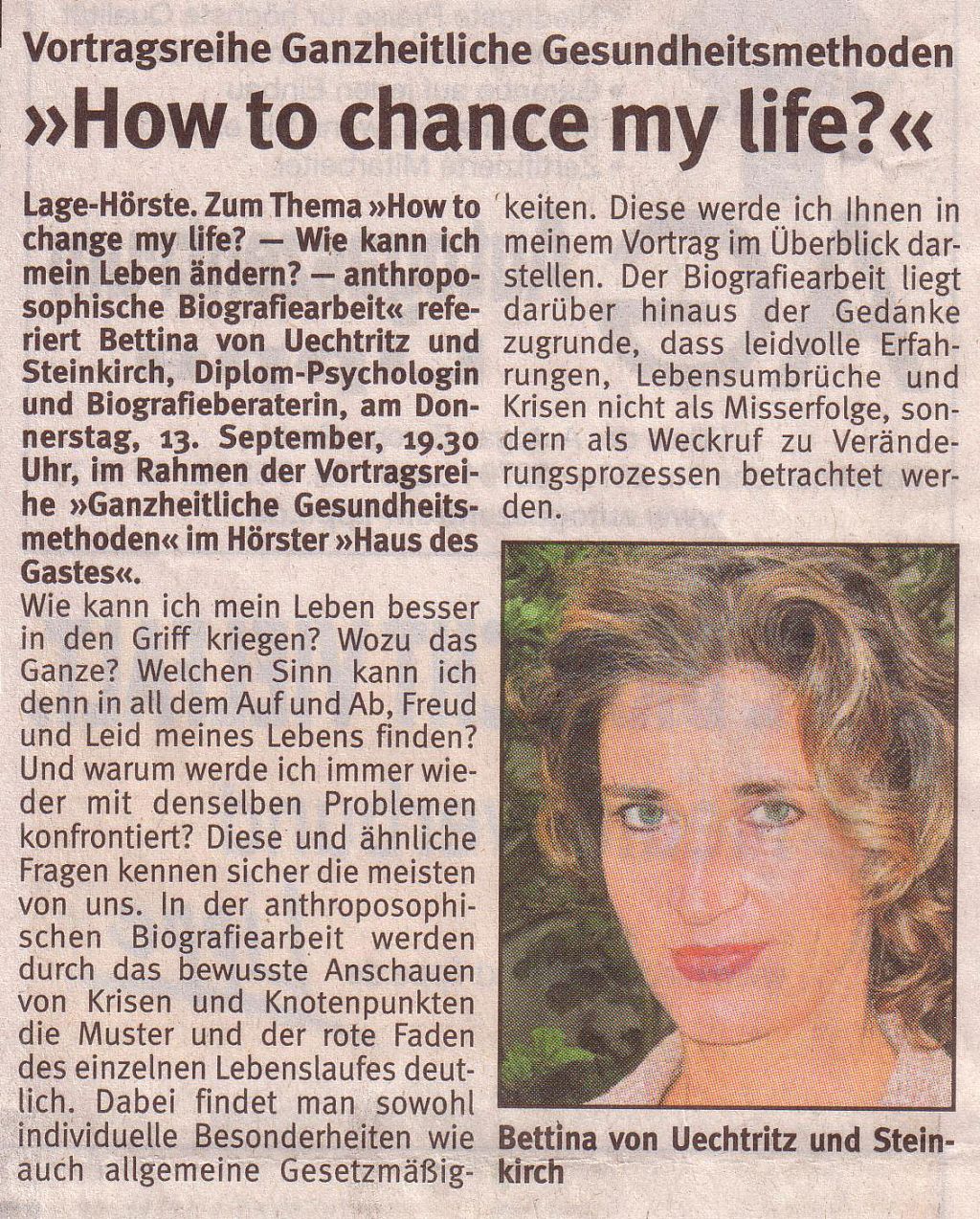 Vortragsreihe Ganzheitliche Gesundheitsmethoden

»How to chance my life?«

Lage-Hörste. Zum Thema »How to change my life? — Wie kann ich mein Leben ändern? — anthroposophische Biografiearbeit« referiert Bettina von Uechtritz und Steinkirch, Diplom-Psychologin und Biografieberaterin, am Donnerstag, 13. September, 19.30 Uhr, im Rahmen der Vortragsreihe »Ganzheitliche Gesundheitsmethoden« im Hörster »Haus des Gastes«.

Wie kann ich mein Leben besser in den Griff kriegen? Wozu das Ganze? Welchen Sinn kann ich denn in all dem Auf und Ab, Freud und Leid meines Lebens finden? Und warum werde ich immer wieder mit denselben Problemen konfrontiert? Diese und ähnliche Fragen kennen sicher die meisten von uns. In der anthroposophischen Biografiearbeit werden durch das bewusste Anschauen von Krisen und Knotenpunkten die Muster und der rote Faden des einzelnen Lebenslaufes deutlich. Dabei findet man sowohl individuelle Besonderheiten wie auch allgemeine Gesetzmäßigkeiten. Diese werde ich Ihnen in meinem Vortrag im Überblick darstellen. Der Biografiearbeit liegt darüber hinaus der Gedanke zugrunde, dass leidvolle Erfahrungen, Lebensumbrüche und Krisen nicht als Misserfolge, sondern als Weckruf zu Veränderungsprozessen betrachtet werden.

Bettina von Uechtritz und Steinkirch